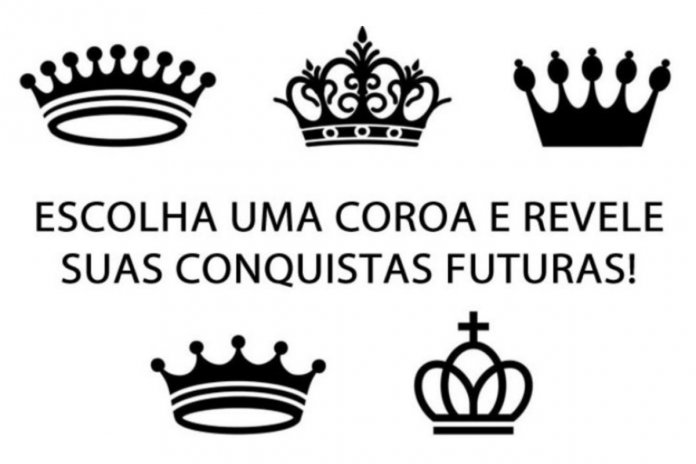 ESCOLHA UMA COROA E REVELE SUAS CONQUISTAS FUTURAS!